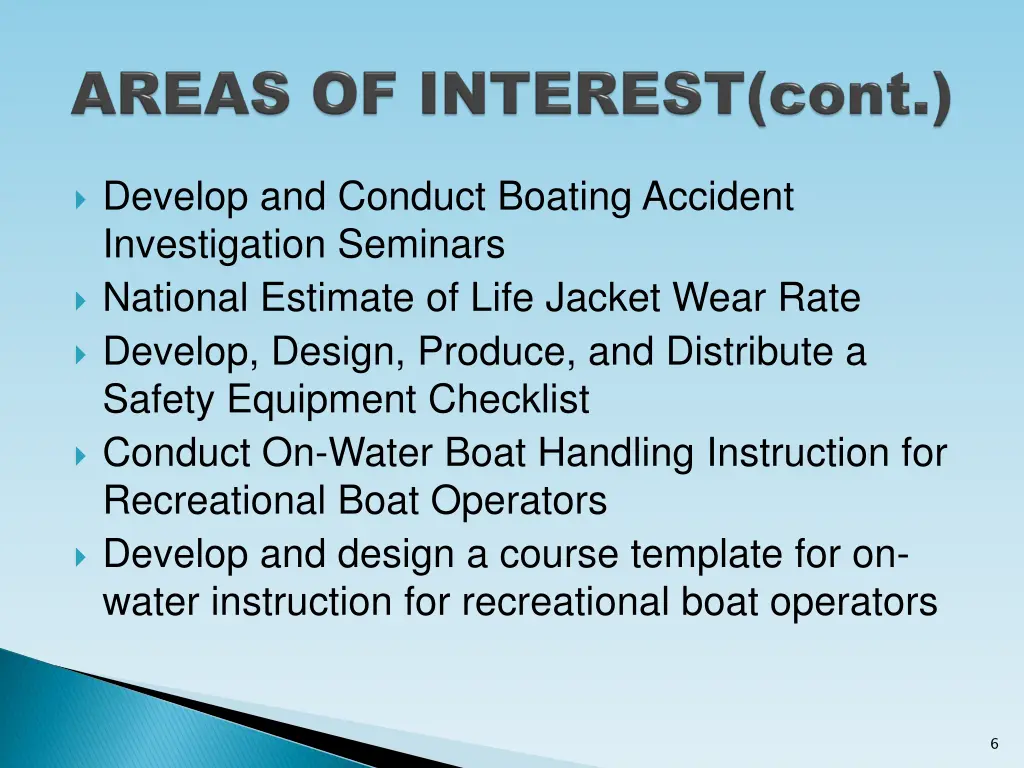 AREAS OF INTEREST(cont.)

Develop and Conduct Boating Accident Investigation Seminars
National Estimate of Life Jacket Wear Rate
Develop, Design, Produce, and Distribute a Safety Equipment Checklist
Conduct On-Water Boat Handling Instruction for Recreational Boat Operators
Develop and design a course template for on-water instruction for recreational boat operators

6